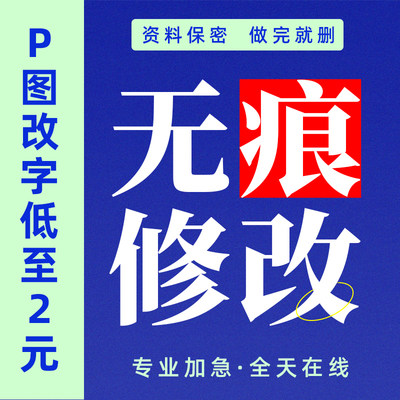 P图改字低至2元

资料保密 做完就删

无痕修改

专业加急·全天在线